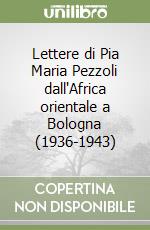 unilibro

Lettere di Pia Maria Pezzoli dall'Africa orientale a Bologna (1936-1943)

COPERTINA NON DISPONIBILE